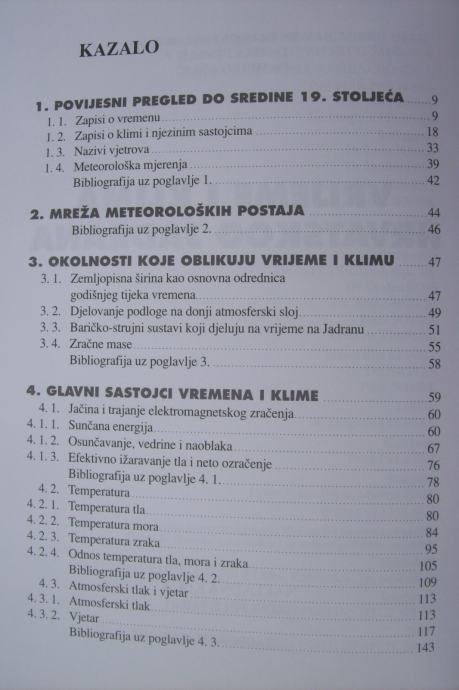 KAZALO

1. POVIJESNI PREGLED DO SREDINE 19. STOLJEĆA 9
1. 1. Zapisi o vremenu 9
1. 2. Zapisi o klimi i njezinim sastojcima 18
1. 3. Nazivi vjetrova 33
1. 4. Meteorološka mjerenja 39
Bibliografija uz poglavlje 1. 42

2. MREŽA METEOROLOŠKIH POSTAJA 44
Bibliografija uz poglavlje 2. 46

3. OKOLNOSTI KOJE OBLIKUJU VRIJEME I KLIMU 47
3. 1. Zemljopisna širina kao osnovna odrednica godišnjeg tijeka vremena 47
3. 2. Djelovanje podloge na donji atmosferski sloj 49
3. 3. Baričko-strujni sustavi koji djeluju na vrijeme na Jadranu 51
3. 4. Zračne mase 55
Bibliografija uz poglavlje 3. 58

4. GLAVNI SASTOJCI VREMENA I KLIME 59
4. 1. Jačina i trajanje elektromagnetskog zračenja 60
4. 1. 1. Sunčana energija 60
4. 1. 2. Osunčavanje, vedrine i naoblaka 67
4. 1. 3. Efektivno ižaravanje tla i neto ozračenje 76
Bibliografija uz poglavlje 4. 1. 78
4. 2. Temperatura 80
4. 2. 1. Temperatura tla 80
4. 2. 2. Temperatura mora 84
4. 2. 3. Temperatura zraka 95
4. 2. 4. Odnos temperatura tla, mora i zraka 105
Bibliografija uz poglavlje 4. 2. 109
4. 3. Atmosferski tlak i vjetar 113
4. 3. 1. Atmosferski tlak 113
4. 3. 2. Vjetar 117
Bibliografija uz poglavlje 4. 3. 143